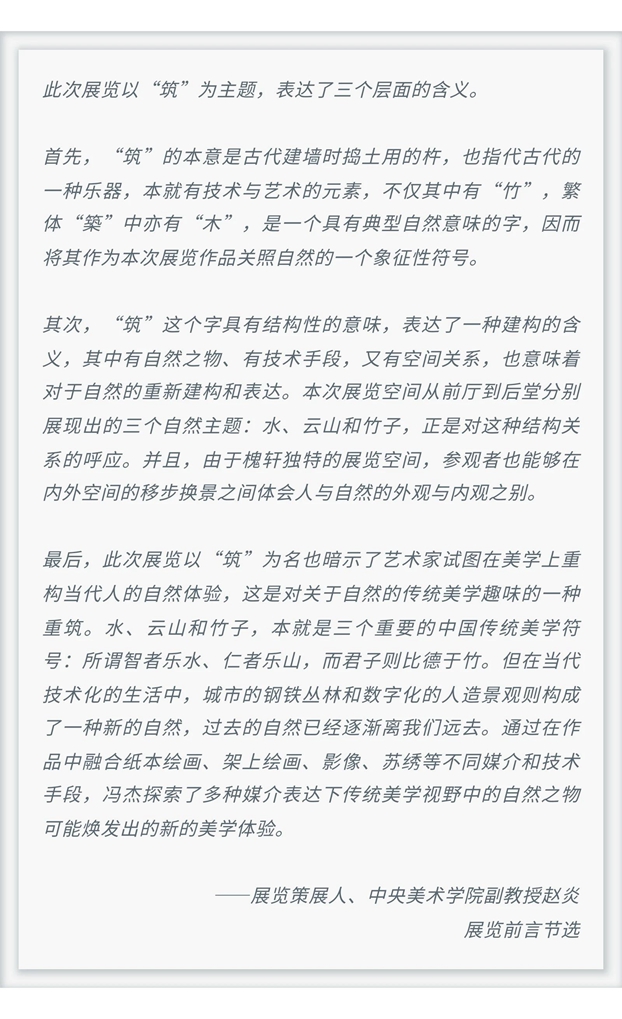 此次展览以“筑”为主题，表达了三个层面的含义。

首先，“筑”的本意是古代建墙时捣土用的杵，也指代古代的一种乐器，本就有技术与艺术的元素，不仅其中有“竹”，繁体“築”中亦有“木”，是一个具有典型自然意味的字，因而将其作为本次展览作品关照自然的一个象征性符号。

其次，“筑”这个字具有结构性的意味，表达了一种建构的含义，其中有自然之物、有技术手段，又有空间关系，也意味着对于自然的重新建构和表达。本次展览空间从前厅到后堂分别展现出的三个自然主题：水、云山和竹子，正是对这种结构关系的呼应。并且，由于槐轩独特的展览空间，参观者也能够在内外空间的移步换景之间体会人与自然的外观与内观之别。

最后，此次展览以“筑”为名也暗示了艺术家试图在美学上重构当代人的自然体验，这是对关于自然的传统美学趣味的一种重筑。水、云山和竹子，本就是三个重要的中国传统美学符号：所谓智者乐水、仁者乐山，而君子则比德于竹。但在当代技术化的生活中，城市的钢铁丛林和数字化的人造景观则构成了一种新的自然，过去的自然已经逐渐离我们远去。通过在作品中融合纸本绘画、架上绘画、影像、苏绣等不同媒介和技术手段，冯杰探索了多种媒介表达下传统美学视野中的自然之物可能焕发出的新的美学体验。

——展览策展人、中央美术学院副教授赵炎
展览前言节选